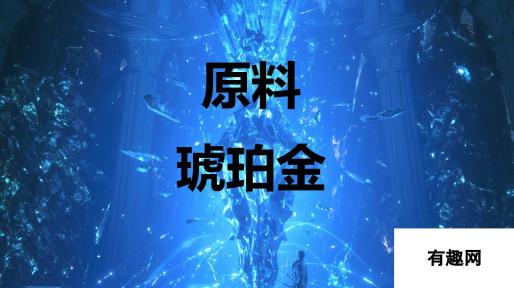 原料
琥珀金

有趣网